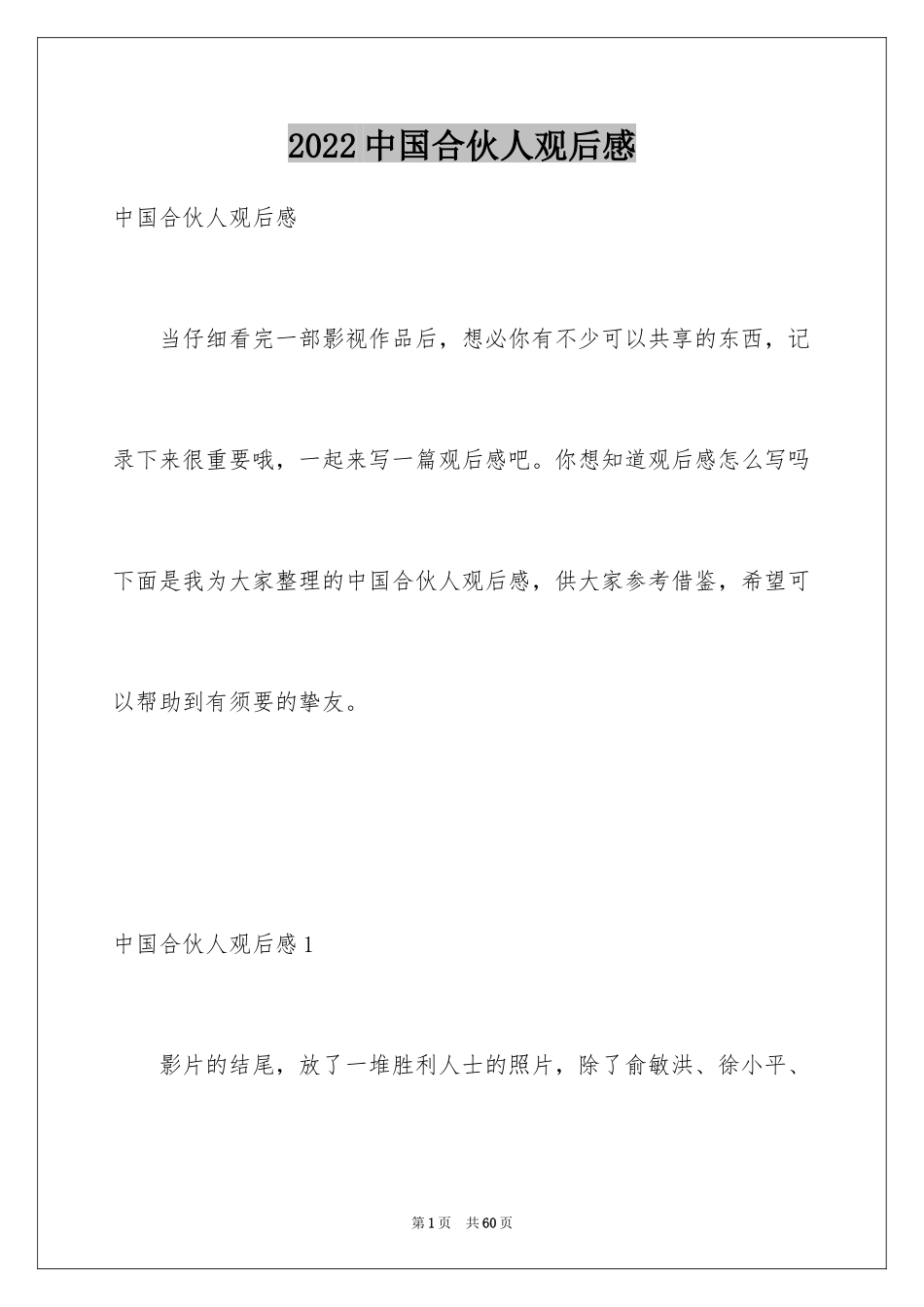 2022 中国合伙人观后感

中国合伙人观后感

当仔细看完一部影视作品后，想必你有不少可以共享的东西，记录下来很重要哦，一起来写一篇观后感吧。你想知道观后感怎么写吗下面是我为大家整理的中国合伙人观后感，供大家参考借鉴，希望可以帮助到有须要的挚友。

中国合伙人观后感 1

影片的结尾，放了一堆胜利人士的照片，除了俞敏洪、徐小平、

第 1 页　共 60 页